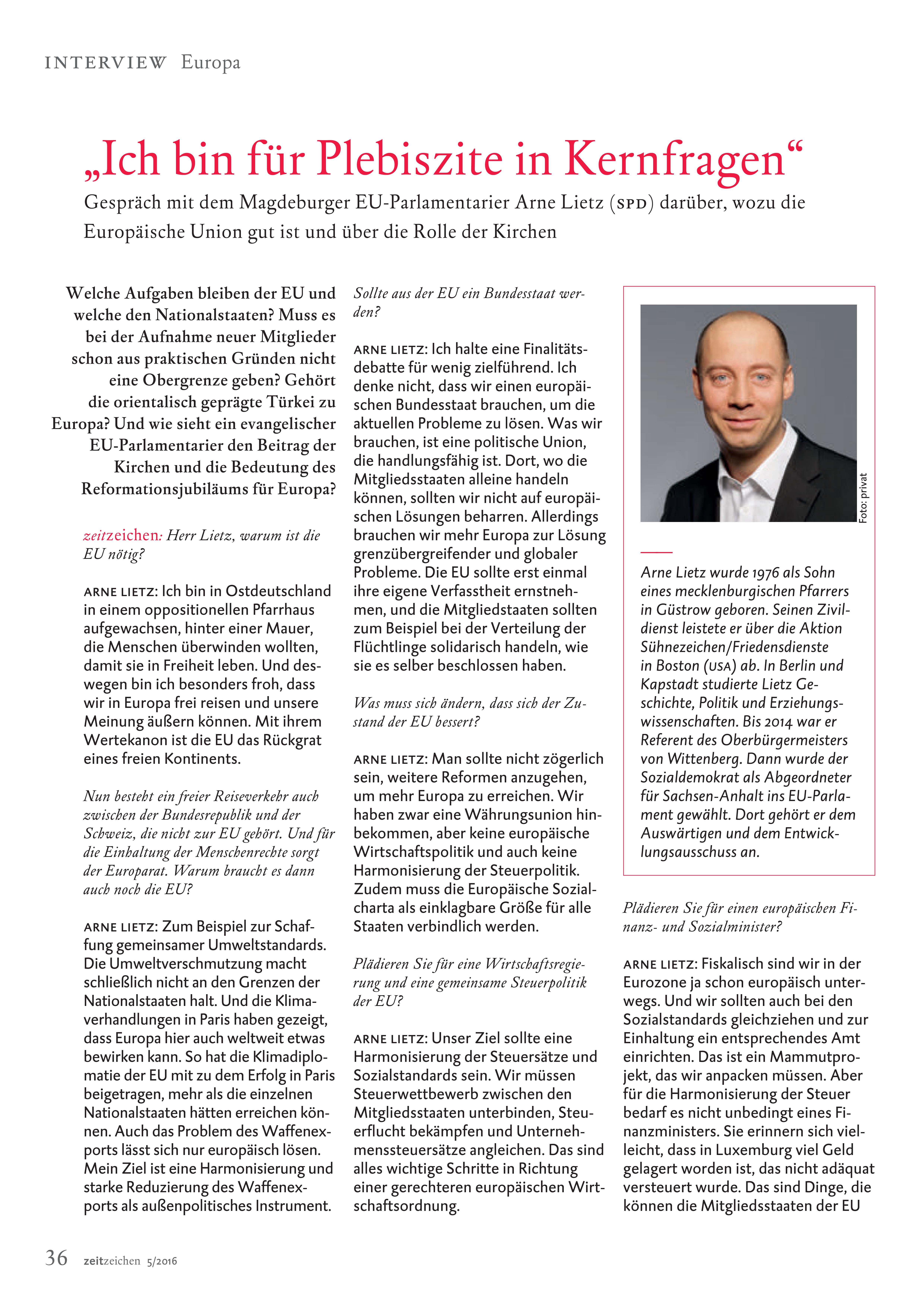 INTERVIEW Europa

„Ich bin für Plebiszite in Kernfragen“

Gespräch mit dem Magdeburger EU-Parlamentarier Arne Lietz (SPD) darüber, wozu die Europäische Union gut ist und über die Rolle der Kirchen

Welche Aufgaben bleiben der EU und welche den Nationalstaaten? Muss es bei der Aufnahme neuer Mitglieder schon aus praktischen Gründen nicht eine Obergrenze geben? Gehört die orientalisch geprägte Türkei zu Europa? Und wie sieht ein evangelischer EU-Parlamentarier den Beitrag der Kirchen und die Bedeutung des Reformationsjubiläums für Europa?

zeitzeichen: Herr Lietz, warum ist die EU nötig?

ARNE LIETZ: Ich bin in Ostdeutschland in einem oppositionellen Pfarrhaus aufgewachsen, hinter einer Mauer, die Menschen überwinden wollten, damit sie in Freiheit leben. Und deswegen bin ich besonders froh, dass wir in Europa frei reisen und unsere Meinung äußern können. Mit ihrem Wertekanon ist die EU das Rückgrat eines freien Kontinents.

Nun besteht ein freier Reiseverkehr auch zwischen der Bundesrepublik und der Schweiz, die nicht zur EU gehört. Und für die Einhaltung der Menschenrechte sorgt der Europarat. Warum braucht es dann auch noch die EU?

ARNE LIETZ: Zum Beispiel zur Schaffung gemeinsamer Umweltstandards. Die Umweltverschmutzung macht schließlich nicht an den Grenzen der Nationalstaaten halt. Und die Klimaverhandlungen in Paris haben gezeigt, dass Europa hier auch weltweit etwas bewirken kann. So hat die Klimadiplomatie der EU mit zu dem Erfolg in Paris beigetragen, mehr als die einzelnen Nationalstaaten hätten erreichen können. Auch das Problem des Waffenexports lässt sich nur europäisch lösen. Mein Ziel ist eine Harmonisierung und starke Reduzierung des Waffenexports als außenpolitisches Instrument.

Sollte aus der EU ein Bundesstaat werden?

ARNE LIETZ: Ich halte eine Finalitätsdebatte für wenig zielführend. Ich denke nicht, dass wir einen europäischen Bundesstaat brauchen, um die aktuellen Probleme zu lösen. Was wir brauchen, ist eine politische Union, die handlungsfähig ist. Dort, wo die Mitgliedsstaaten alleine handeln können, sollten wir nicht auf europäischen Lösungen beharren. Allerdings brauchen wir mehr Europa zur Lösung grenzübergreifender und globaler Probleme. Die EU sollte erst einmal ihre eigene Verfasstheit ernstnehmen, und die Mitgliedstaaten sollten zum Beispiel bei der Verteilung der Flüchtlinge solidarisch handeln, wie sie es selber beschlossen haben.

Was muss sich ändern, dass sich der Zustand der EU bessert?

ARNE LIETZ: Man sollte nicht zögerlich sein, weitere Reformen anzugehen, um mehr Europa zu erreichen. Wir haben zwar eine Währungsunion hinbekommen, aber keine europäische Wirtschaftspolitik und auch keine Harmonisierung der Steuerpolitik. Zudem muss die Europäische Sozialcharta als einklagbare Größe für alle Staaten verbindlich werden.

Plädieren Sie für eine Wirtschaftsregierung und eine gemeinsame Steuerpolitik der EU?

ARNE LIETZ: Unser Ziel sollte eine Harmonisierung der Steuersätze und Sozialstandards sein. Wir müssen Steuerwettbewerb zwischen den Mitgliedsstaaten unterbinden, Steuerflucht bekämpfen und Unternehmenssteuersätze angleichen. Das sind alles wichtige Schritte in Richtung einer gerechteren europäischen Wirtschaftsordnung.

Foto: privat

Arne Lietz wurde 1976 als Sohn eines mecklenburgischen Pfarrers in Güstrow geboren. Seinen Zivildienst leistete er über die Aktion Sühnezeichen/Friedensdienste in Boston (USA) ab. In Berlin und Kapstadt studierte Lietz Geschichte, Politik und Erziehungswissenschaften. Bis 2014 war er Referent des Oberbürgermeisters von Wittenberg. Dann wurde der Sozialdemokrat als Abgeordneter für Sachsen-Anhalt ins EU-Parlament gewählt. Dort gehört er dem Auswärtigen und dem Entwicklungsausschuss an.

Plädieren Sie für einen europäischen Finanz- und Sozialminister?

ARNE LIETZ: Fiskalisch sind wir in der Eurozone ja schon europäisch unterwegs. Und wir sollten auch bei den Sozialstandards gleichziehen und zur Einhaltung ein entsprechendes Amt einrichten. Das ist ein Mammutprojekt, das wir anpacken müssen. Aber für die Harmonisierung der Steuer bedarf es nicht unbedingt eines Finanzministers. Sie erinnern sich vielleicht, dass in Luxemburg viel Geld gelagert worden ist, das nicht adäquat versteuert wurde. Das sind Dinge, die können die Mitgliedsstaaten der EU

36 zeitzeichen 5/2016